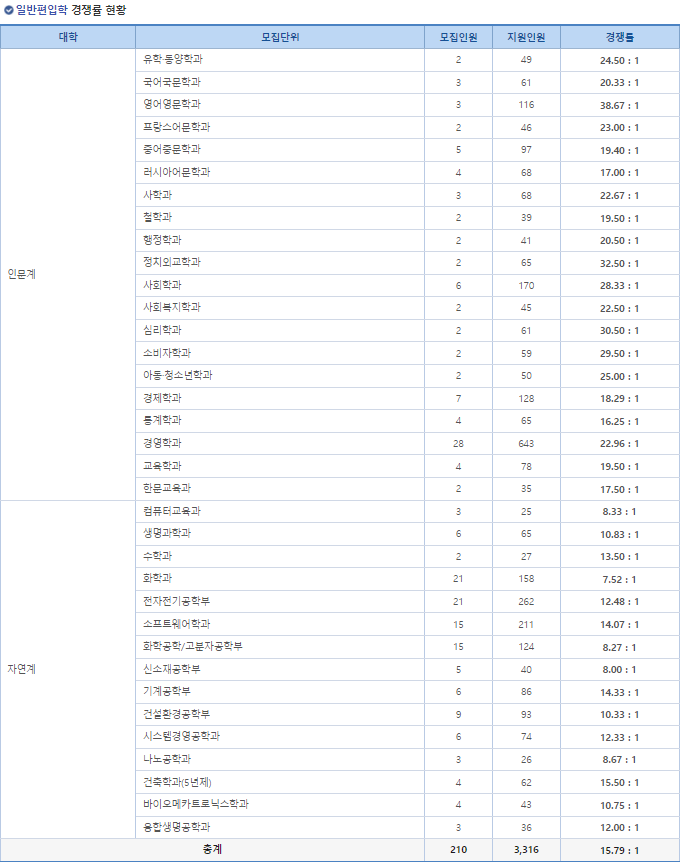 일반편입학 경쟁률 현황

| 대학 | 모집단위 | 모집인원 | 지원인원 | 경쟁률 |
|---|---|---|---|---|
| 인문계 | 유학·동양학과 | 2 | 49 | 24.50 : 1 |
| | 국어국문학과 | 3 | 61 | 20.33 : 1 |
| | 영어영문학과 | 3 | 116 | 38.67 : 1 |
| | 프랑스어문학과 | 2 | 46 | 23.00 : 1 |
| | 중어중문학과 | 5 | 97 | 19.40 : 1 |
| | 러시아어문학과 | 4 | 68 | 17.00 : 1 |
| | 사학과 | 3 | 68 | 22.67 : 1 |
| | 철학과 | 2 | 39 | 19.50 : 1 |
| | 행정학과 | 2 | 41 | 20.50 : 1 |
| | 정치외교학과 | 2 | 65 | 32.50 : 1 |
| | 사회학과 | 6 | 170 | 28.33 : 1 |
| | 사회복지학과 | 2 | 45 | 22.50 : 1 |
| | 심리학과 | 2 | 61 | 30.50 : 1 |
| | 소비자학과 | 2 | 59 | 29.50 : 1 |
| | 아동·청소년학과 | 2 | 50 | 25.00 : 1 |
| | 경제학과 | 7 | 128 | 18.29 : 1 |
| | 통계학과 | 4 | 65 | 16.25 : 1 |
| | 경영학과 | 28 | 643 | 22.96 : 1 |
| | 교육학과 | 4 | 78 | 19.50 : 1 |
| | 한문교육과 | 2 | 35 | 17.50 : 1 |
| 자연계 | 컴퓨터교육과 | 3 | 25 | 8.33 : 1 |
| | 생명과학과 | 6 | 65 | 10.83 : 1 |
| | 수학과 | 2 | 27 | 13.50 : 1 |
| | 화학과 | 21 | 158 | 7.52 : 1 |
| | 전자전기공학부 | 21 | 262 | 12.48 : 1 |
| | 소프트웨어학과 | 15 | 211 | 14.07 : 1 |
| | 화학공학/고분자공학부 | 15 | 124 | 8.27 : 1 |
| | 신소재공학부 | 5 | 40 | 8.00 : 1 |
| | 기계공학부 | 6 | 86 | 14.33 : 1 |
| | 건설환경공학부 | 9 | 93 | 10.33 : 1 |
| | 시스템경영공학과 | 6 | 74 | 12.33 : 1 |
| | 나노공학과 | 3 | 26 | 8.67 : 1 |
| | 건축학과(5년제) | 4 | 62 | 15.50 : 1 |
| | 바이오메카트로닉스학과 | 4 | 43 | 10.75 : 1 |
| | 융합생명공학과 | 3 | 36 | 12.00 : 1 |
| 총계 | | 210 | 3,316 | 15.79 : 1 |